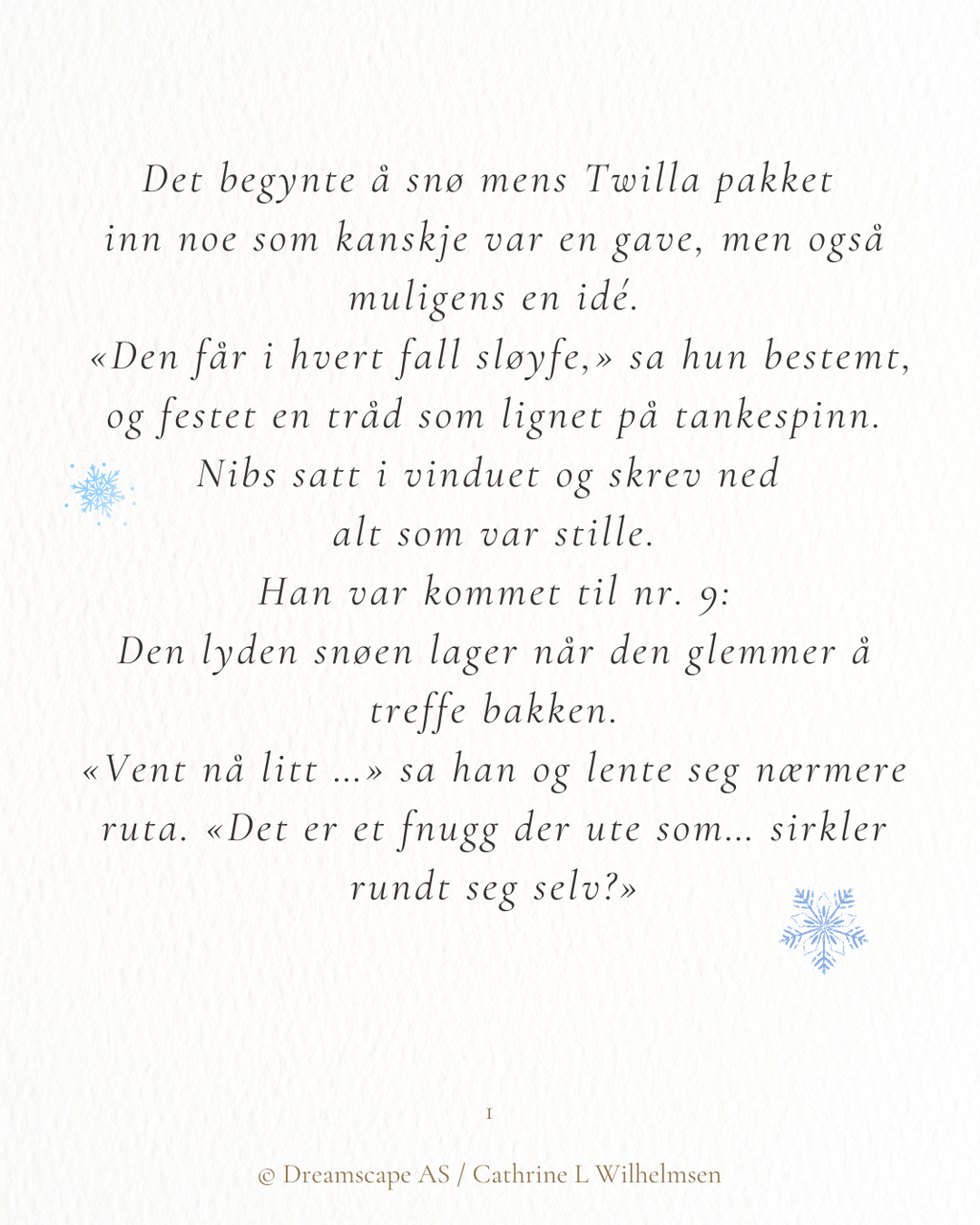 Det begynte å snø mens Twilla pakket inn noe som kanskje var en gave, men også muligens en idé.
«Den får i hvert fall sløyfe,» sa hun bestemt, og festet en tråd som lignet på tankespinn.
Nibs satt i vinduet og skrev ned alt som var stille.
Han var kommet til nr. 9:
Den lyden snøen lager når den glemmer å treffe bakken.
«Vent nå litt …» sa han og lente seg nærmere ruta. «Det er et fnugg der ute som… sirkler rundt seg selv?»

1

© Dreamscape AS / Cathrine L Wilhelmsen